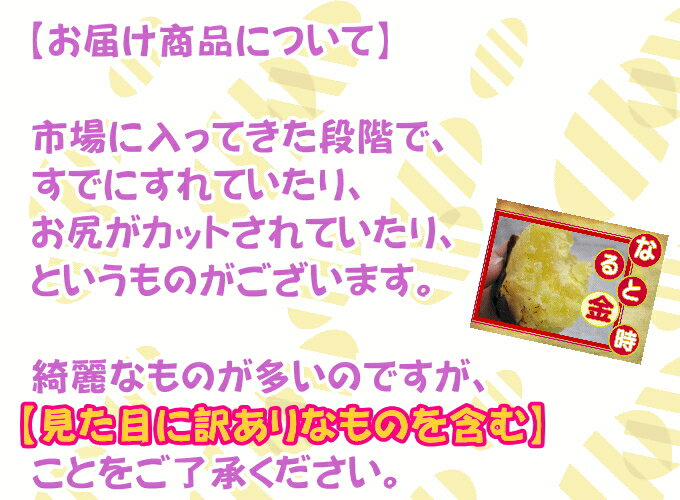 【お届け商品について】

市場に入ってきた段階で、
すでにすれていたり、
お尻がカットされていたり、
というものがございます。

なると金時

綺麗なものが多いのですが、
【見た目に訳ありなものを含む】
ことをご了承ください。